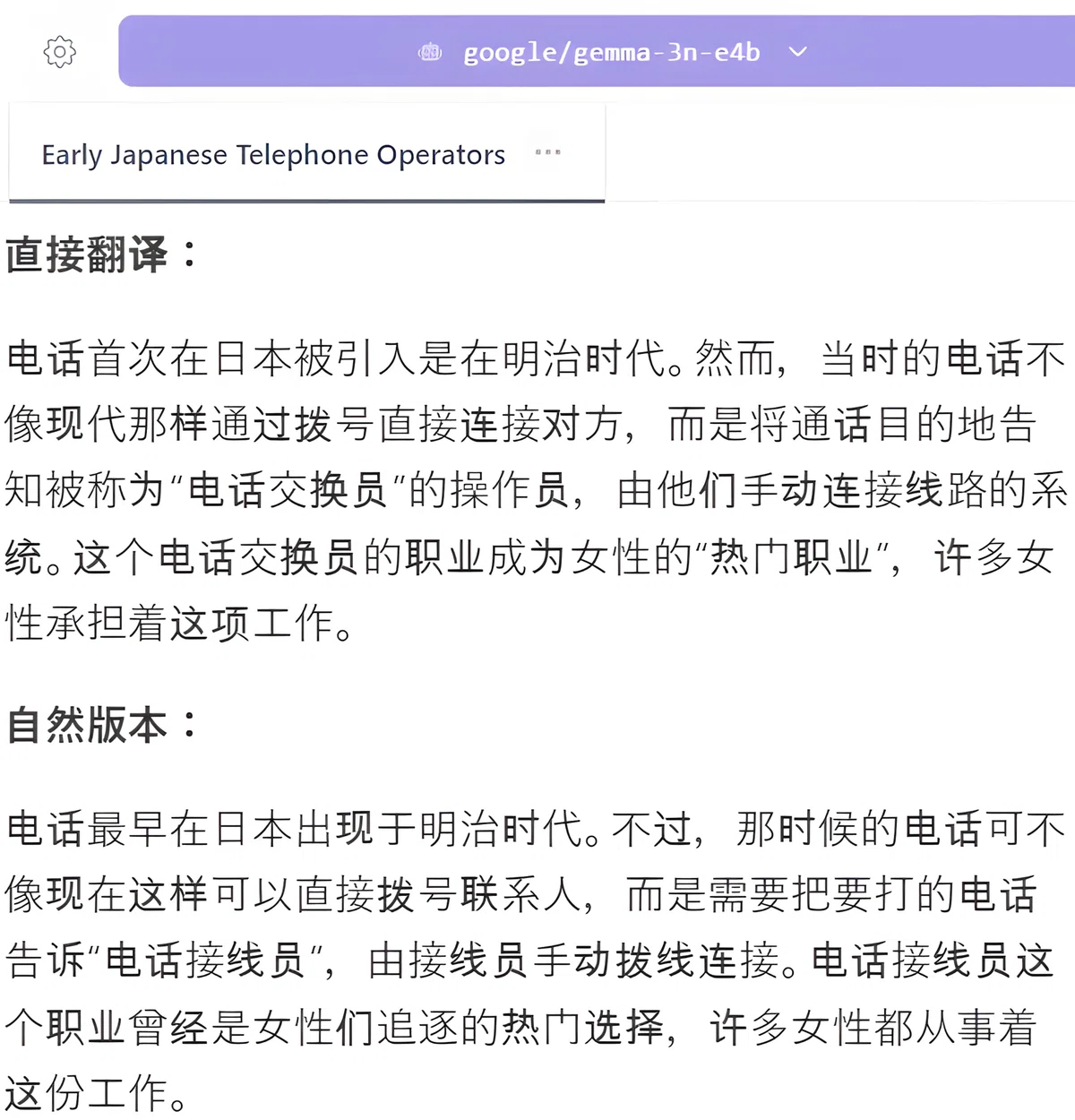 google/gemma-3n-e4b

Early Japanese Telephone Operators

直接翻译：

电话首次在日本被引入是在明治时代。然而，当时的电话不像现代那样通过拨号直接连接对方，而是将通话目的地告知被称为“电话交换员”的操作员，由他们手动连接线路的系统。这个电话交换员的职业成为女性的“热门职业”，许多女性承担着这项工作。

自然版本：

电话最早在日本出现于明治时代。不过，那时候的电话可不像现在这样可以直接拨号联系人，而是需要把要打的电话告诉“电话接线员”，由接线员手动拨线连接。电话接线员这个职业曾经是女性们追逐的热门选择，许多女性都从事着这份工作。